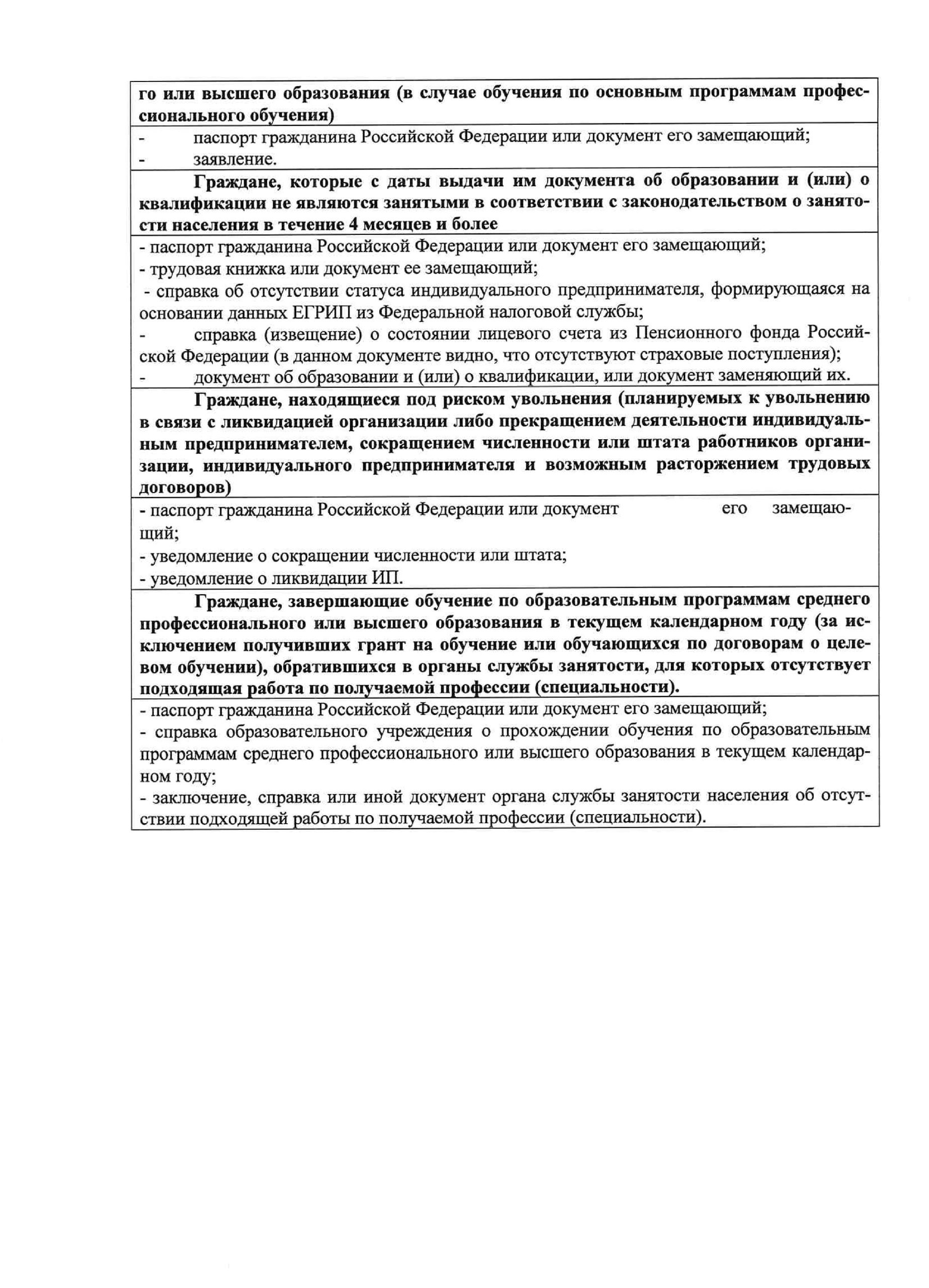 го или высшего образования (в случае обучения по основным программам профессионального обучения)

- паспорт гражданина Российской Федерации или документ его замещающий;
- заявление.

Граждане, которые с даты выдачи им документа об образовании и (или) о квалификации не являются занятыми в соответствии с законодательством о занятости населения в течение 4 месяцев и более

- паспорт гражданина Российской Федерации или документ его замещающий;
- трудовая книжка или документ ее замещающий;
- справка об отсутствии статуса индивидуального предпринимателя, формирующаяся на основании данных ЕГРИП из Федеральной налоговой службы;
- справка (извещение) о состоянии лицевого счета из Пенсионного фонда Российской Федерации (в данном документе видно, что отсутствуют страховые поступления);
- документ об образовании и (или) о квалификации, или документ заменяющий их.

Граждане, находящиеся под риском увольнения (планируемых к увольнению в связи с ликвидацией организации либо прекращением деятельности индивидуальным предпринимателем, сокращением численности или штата работников организации, индивидуального предпринимателя и возможным расторжением трудовых договоров)

- паспорт гражданина Российской Федерации или документ его замещающий;
- уведомление о сокращении численности или штата;
- уведомление о ликвидации ИП.

Граждане, завершающие обучение по образовательным программам среднего профессионального или высшего образования в текущем календарном году (за исключением получивших грант на обучение или обучающихся по договорам о целевом обучении), обратившихся в органы службы занятости, для которых отсутствует подходящая работа по получаемой профессии (специальности).

- паспорт гражданина Российской Федерации или документ его замещающий;
- справка образовательного учреждения о прохождении обучения по образовательным программам среднего профессионального или высшего образования в текущем календарном году;
- заключение, справка или иной документ органа службы занятости населения об отсутствии подходящей работы по получаемой профессии (специальности).